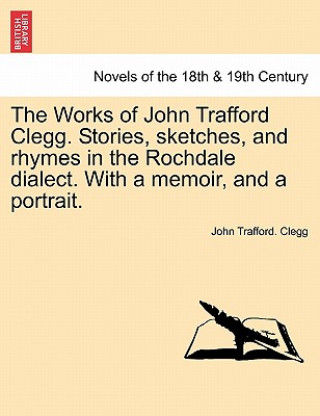 BRITISH LIBRARY

Novels of the 18th & 19th Century

The Works of John Trafford Clegg. Stories, sketches, and rhymes in the Rochdale dialect. With a memoir, and a portrait.

John Trafford. Clegg